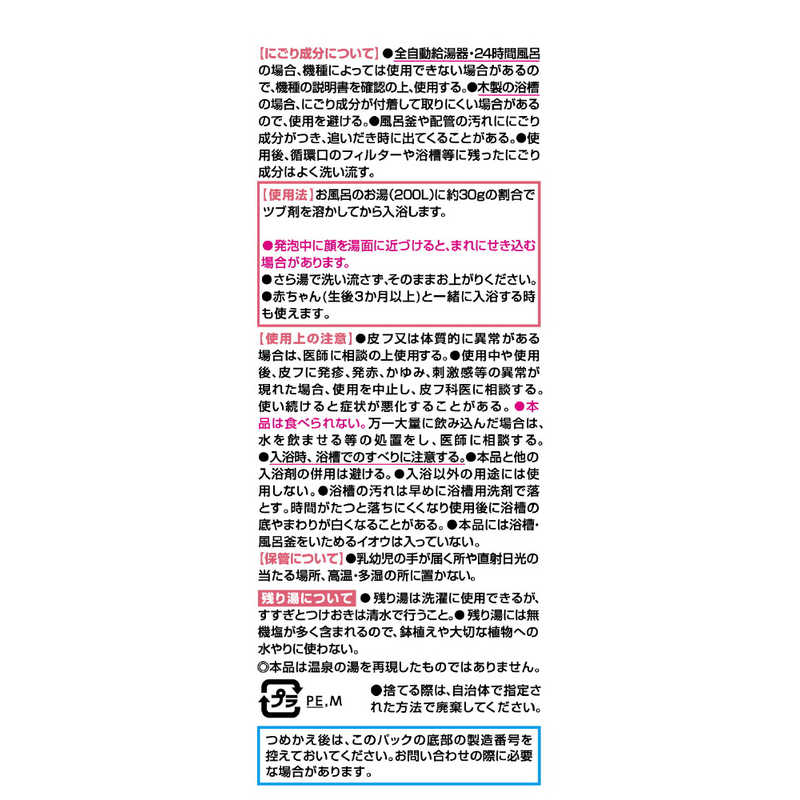 【にごり成分について】●全自動給湯器・24時間風呂の場合、機種によっては使用できない場合があるので、機種の説明書を確認の上、使用する。●木製の浴槽の場合、にごり成分が付着して取りにくい場合があるので、使用を避ける。●風呂釜や配管の汚れににごり成分がつき、追いだき時に出てくることがある。●使用後、循環口のフィルターや浴槽等に残ったにごり成分はよく洗い流す。

【使用法】お風呂のお湯(200L)に約30gの割合でツブ剤を溶かしてから入浴します。

●発泡中に顔を湯面に近づけると、まれにせき込む場合があります。
●さら湯で洗い流さず、そのままお上がりください。
●赤ちゃん(生後3か月以上)と一緒に入浴する時も使えます。

【使用上の注意】●皮フ又は体質的に異常がある場合は、医師に相談の上使用する。●使用中や使用後、皮フに発疹、発赤、かゆみ、刺激感等の異常が現れた場合、使用を中止し、皮フ科医に相談する。使い続けると症状が悪化することがある。●本品は食べられない。万一大量に飲み込んだ場合は、水を飲ませる等の処置をし、医師に相談する。●入浴時、浴槽でのすべりに注意する。●本品と他の入浴剤の併用は避ける。●入浴以外の用途には使用しない。●浴槽の汚れは早めに浴槽用洗剤で落とす。時間がたつと落ちにくくなり使用後に浴槽の底やまわりが白くなることがある。●本品には浴槽・風呂釜をいためるイオウは入っていない。
【保管について】●乳幼児の手が届く所や直射日光の当たる場所、高温・多湿の所に置かない。

残り湯について ●残り湯は洗濯に使用できるが、すすぎとつけおきは清水で行うこと。●残り湯には無機塩が多く含まれるので、鉢植えや大切な植物への水やりに使わない。
◎本品は温泉の湯を再現したものではありません。

プラ PE,M
●捨てる際は、自治体で指定された方法で廃棄してください。

つめかえ後は、このパックの底部の製造番号を控えておいてください。お問い合わせの際に必要な場合があります。